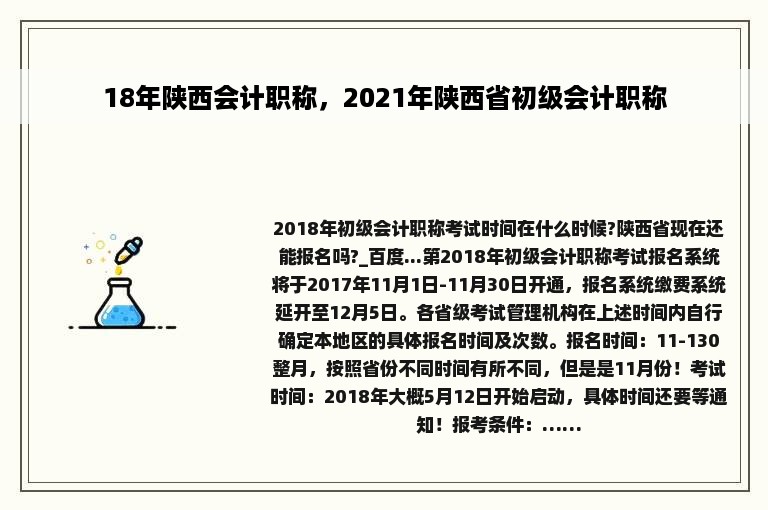 18年陕西会计职称，2021年陕西省初级会计职称

2018年初级会计职称考试时间在什么时候?陕西省现在还能报名吗?_百度...第2018年初级会计职称考试报名系统将于2017年11月1日-11月30日开通，报名系统缴费系统延开至12月5日。各省级考试管理机构在上述时间内自行确定本地区的具体报名时间及次数。报名时间：11-130整月，按照省份不同时间有所不同，但是是11月份！考试时间：2018年大概5月12日开始启动，具体时间还要等通知！报考条件：......